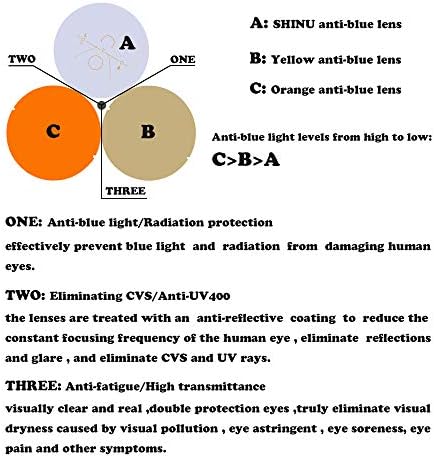 A

TWO

ONE

C

B

THREE

A: SHINU anti-blue lens

B: Yellow anti-blue lens

C: Orange anti-blue lens

Anti-blue light levels from high to low:

C>B>A

ONE: Anti-blue light/Radiation protection

effectively prevent blue light and radiation from damaging human eyes.

TWO: Eliminating CVS/Anti-UV400

the lenses are treated with an anti-reflective coating to reduce the constant focusing frequency of the human eye , eliminate reflections and glare , and eliminate CVS and UV rays.

THREE: Anti-fatigue/High transmittance

visually clear and real ,double protection eyes ,truly eliminate visual dryness caused by visual pollution , eye astringent , eye soreness, eye pain and other symptoms.